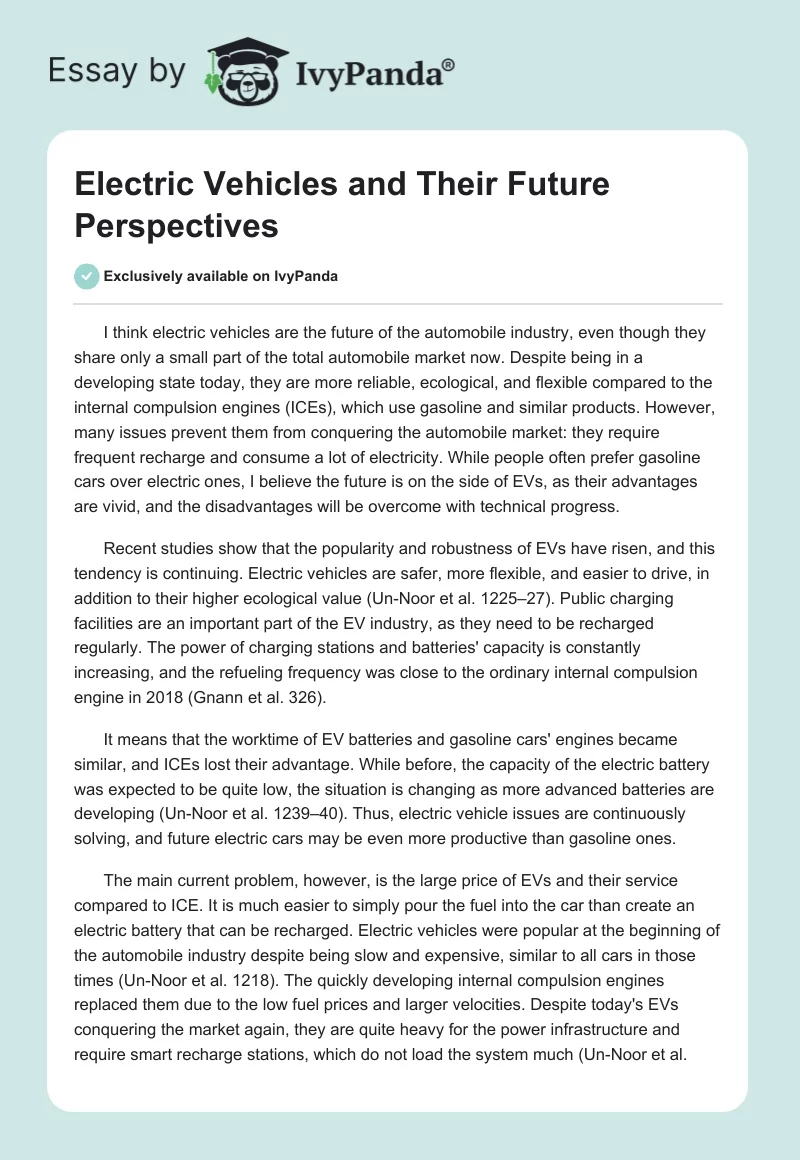 Essay by IvyPanda®

Electric Vehicles and Their Future Perspectives

Exclusively available on IvyPanda

I think electric vehicles are the future of the automobile industry, even though they share only a small part of the total automobile market now. Despite being in a developing state today, they are more reliable, ecological, and flexible compared to the internal compulsion engines (ICEs), which use gasoline and similar products. However, many issues prevent them from conquering the automobile market: they require frequent recharge and consume a lot of electricity. While people often prefer gasoline cars over electric ones, I believe the future is on the side of EVs, as their advantages are vivid, and the disadvantages will be overcome with technical progress.

Recent studies show that the popularity and robustness of EVs have risen, and this tendency is continuing. Electric vehicles are safer, more flexible, and easier to drive, in addition to their higher ecological value (Un-Noor et al. 1225–27). Public charging facilities are an important part of the EV industry, as they need to be recharged regularly. The power of charging stations and batteries' capacity is constantly increasing, and the refueling frequency was close to the ordinary internal compulsion engine in 2018 (Gnann et al. 326).

It means that the worktime of EV batteries and gasoline cars' engines became similar, and ICEs lost their advantage. While before, the capacity of the electric battery was expected to be quite low, the situation is changing as more advanced batteries are developing (Un-Noor et al. 1239–40). Thus, electric vehicle issues are continuously solving, and future electric cars may be even more productive than gasoline ones.

The main current problem, however, is the large price of EVs and their service compared to ICE. It is much easier to simply pour the fuel into the car than create an electric battery that can be recharged. Electric vehicles were popular at the beginning of the automobile industry despite being slow and expensive, similar to all cars in those times (Un-Noor et al. 1218). The quickly developing internal compulsion engines replaced them due to the low fuel prices and larger velocities. Despite today's EVs conquering the market again, they are quite heavy for the power infrastructure and require smart recharge stations, which do not load the system much (Un-Noor et al.